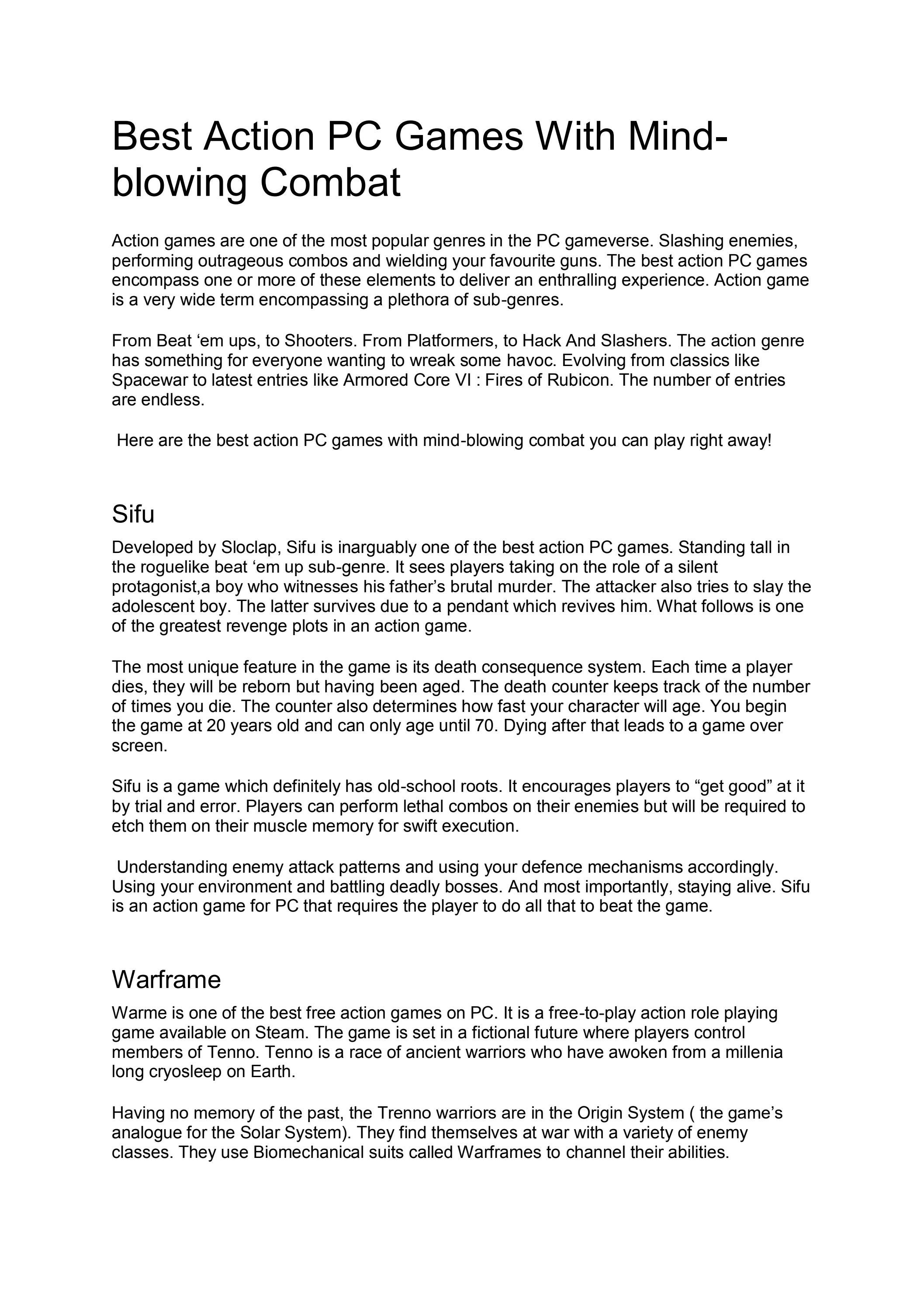 Best Action PC Games With Mind-blowing Combat

Action games are one of the most popular genres in the PC gameverse. Slashing enemies, performing outrageous combos and wielding your favourite guns. The best action PC games encompass one or more of these elements to deliver an enthralling experience. Action game is a very wide term encompassing a plethora of sub-genres.

From Beat ‘em ups, to Shooters. From Platformers, to Hack And Slashers. The action genre has something for everyone wanting to wreak some havoc. Evolving from classics like Spacewar to latest entries like Armored Core VI : Fires of Rubicon. The number of entries are endless.

Here are the best action PC games with mind-blowing combat you can play right away!

Sifu

Developed by Sloclap, Sifu is inarguably one of the best action PC games. Standing tall in the roguelike beat ‘em up sub-genre. It sees players taking on the role of a silent protagonist,a boy who witnesses his father’s brutal murder. The attacker also tries to slay the adolescent boy. The latter survives due to a pendant which revives him. What follows is one of the greatest revenge plots in an action game.

The most unique feature in the game is its death consequence system. Each time a player dies, they will be reborn but having been aged. The death counter keeps track of the number of times you die. The counter also determines how fast your character will age. You begin the game at 20 years old and can only age until 70. Dying after that leads to a game over screen.

Sifu is a game which definitely has old-school roots. It encourages players to “get good” at it by trial and error. Players can perform lethal combos on their enemies but will be required to etch them on their muscle memory for swift execution.

Understanding enemy attack patterns and using your defence mechanisms accordingly. Using your environment and battling deadly bosses. And most importantly, staying alive. Sifu is an action game for PC that requires the player to do all that to beat the game.

Warframe

Warme is one of the best free action games on PC. It is a free-to-play action role playing game available on Steam. The game is set in a fictional future where players control members of Tenno. Tenno is a race of ancient warriors who have awoken from a millenia long cryosleep on Earth.

Having no memory of the past, the Trenno warriors are in the Origin System ( the game’s analogue for the Solar System). They find themselves at war with a variety of enemy classes. They use Biomechanical suits called Warframes to channel their abilities.